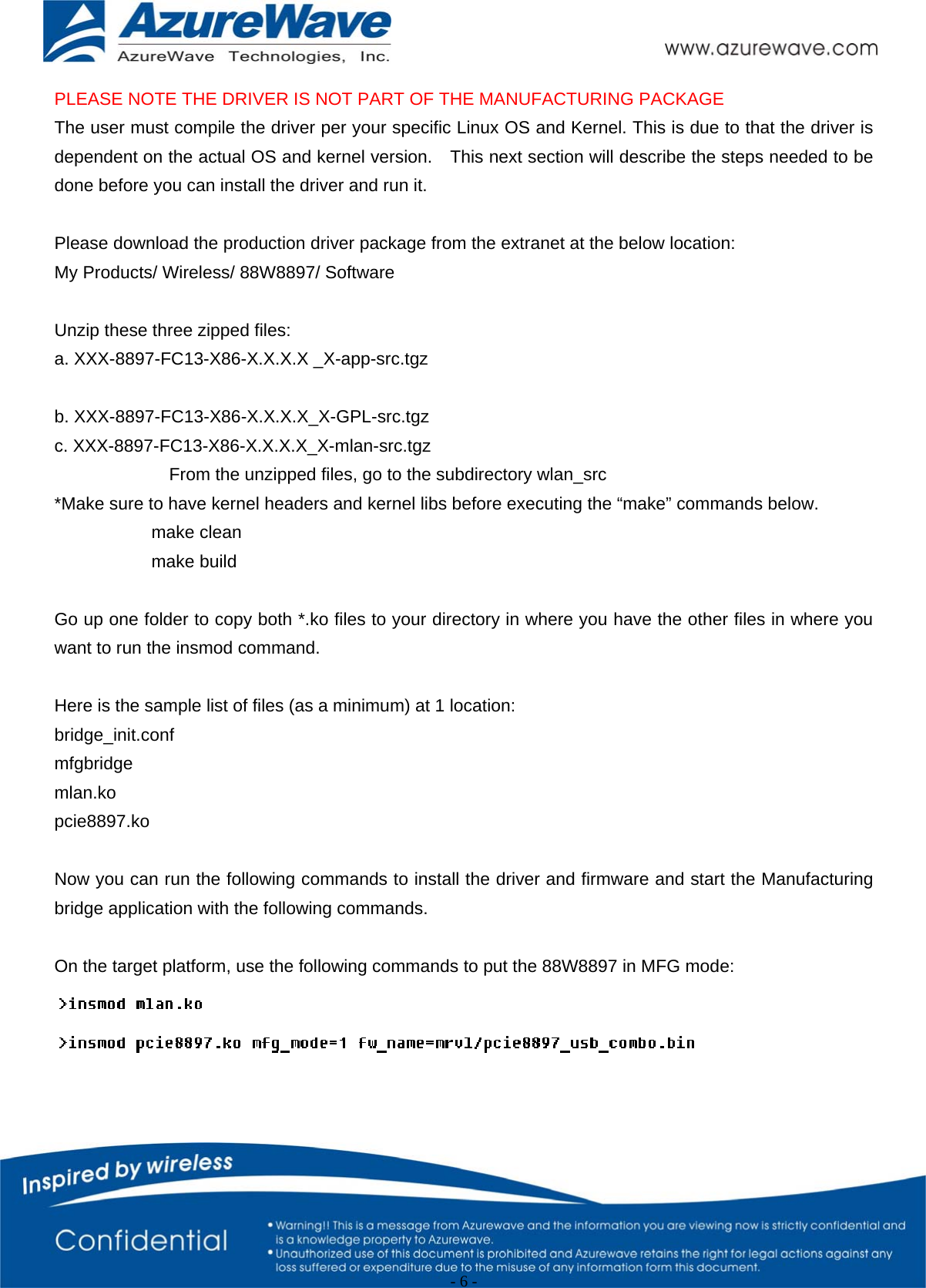 AzureWave
AzureWave Technologies, Inc.
www.azurewave.com

PLEASE NOTE THE DRIVER IS NOT PART OF THE MANUFACTURING PACKAGE
The user must compile the driver per your specific Linux OS and Kernel. This is due to that the driver is dependent on the actual OS and kernel version. This next section will describe the steps needed to be done before you can install the driver and run it.

Please download the production driver package from the extranet at the below location:
My Products/ Wireless/ 88W8897/ Software

Unzip these three zipped files:
a. XXX-8897-FC13-X86-X.X.X.X _X-app-src.tgz

b. XXX-8897-FC13-X86-X.X.X.X_X-GPL-src.tgz
c. XXX-8897-FC13-X86-X.X.X.X_X-mlan-src.tgz
From the unzipped files, go to the subdirectory wlan_src
*Make sure to have kernel headers and kernel libs before executing the “make” commands below.
make clean
make build

Go up one folder to copy both *.ko files to your directory in where you have the other files in where you want to run the insmod command.

Here is the sample list of files (as a minimum) at 1 location:
bridge_init.conf
mfgbridge
mlan.ko
pcie8897.ko

Now you can run the following commands to install the driver and firmware and start the Manufacturing bridge application with the following commands.

On the target platform, use the following commands to put the 88W8897 in MFG mode:
>insmod mlan.ko
>insmod pcie8897.ko mfg_mode=1 fw_name=mrvl/pcie8897_usb_combo.bin

Inspired by wireless
Confidential
• Warning!! This is a message from Azurewave and the information you are viewing now is strictly confidential and is a knowledge property to Azurewave.
• Unauthorized use of this document is prohibited and Azurewave retains the right for legal actions against any loss suffered or expenditure due to the misuse of any information form this document.
- 6 -